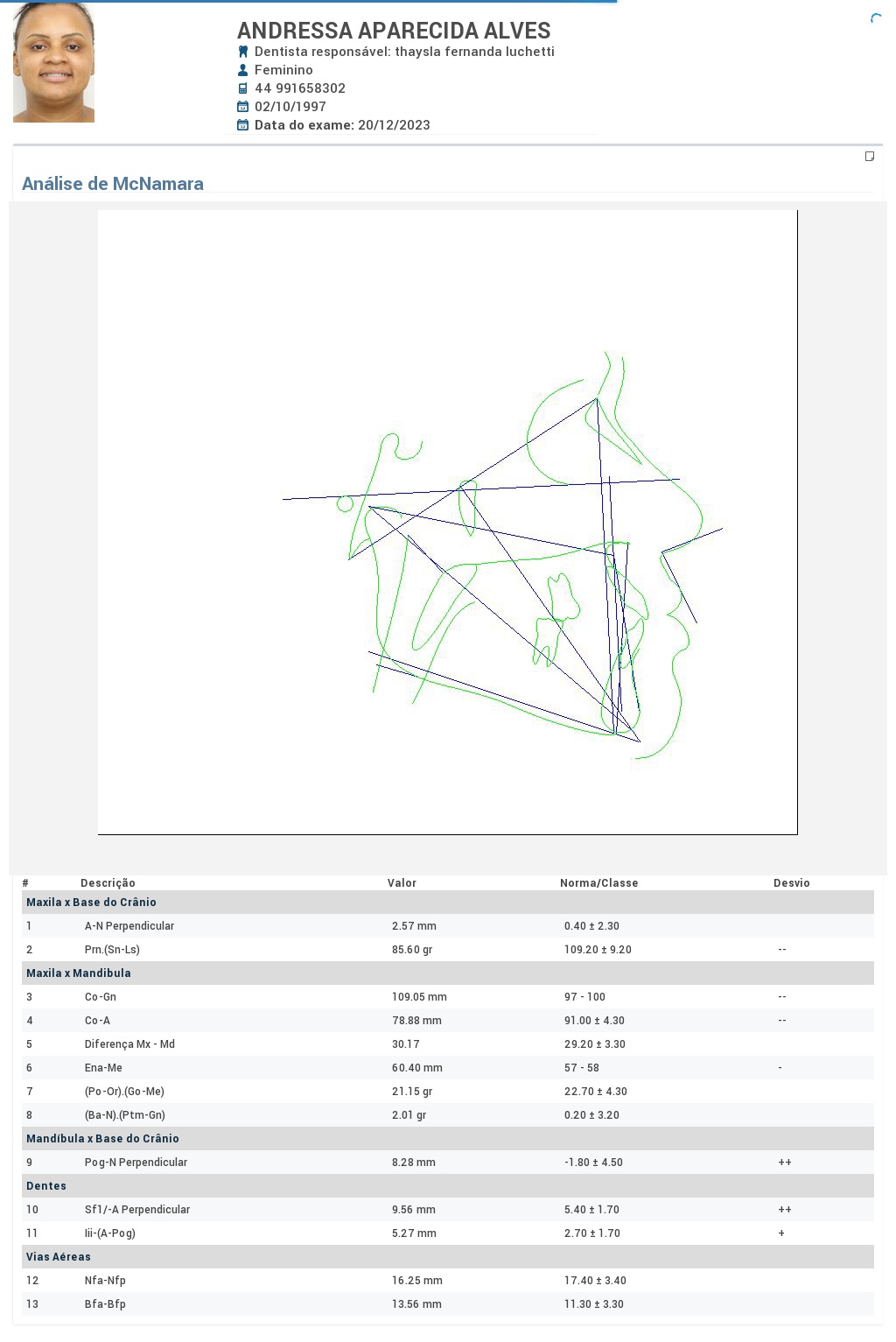 ANDRESSA APARECIDA ALVES
Dentista responsável: thaysla fernanda luchetti
Feminino
44 991658302
02/10/1997
Data do exame: 20/12/2023

Análise de McNamara

| # | Descrição | Valor | Norma/Classe | Desvio |
|---|---|---|---|---|
| Maxila x Base do Crânio | | | | |
| 1 | A-N Perpendicular | 2.57 mm | 0.40 ± 2.30 | |
| 2 | Prn.(Sn-Ls) | 85.60 gr | 109.20 ± 9.20 | -- |
| Maxila x Mandibula | | | | |
| 3 | Co-Gn | 109.05 mm | 97 - 100 | -- |
| 4 | Co-A | 78.88 mm | 91.00 ± 4.30 | -- |
| 5 | Diferença Mx - Md | 30.17 | 29.20 ± 3.30 | |
| 6 | Ena-Me | 60.40 mm | 57 - 58 | - |
| 7 | (Po-Or).(Go-Me) | 21.15 gr | 22.70 ± 4.30 | |
| 8 | (Ba-N).(Ptm-Gn) | 2.01 gr | 0.20 ± 3.20 | |
| Mandíbula x Base do Crânio | | | | |
| 9 | Pog-N Perpendicular | 8.28 mm | -1.80 ± 4.50 | ++ |
| Dentes | | | | |
| 10 | Sf1/-A Perpendicular | 9.56 mm | 5.40 ± 1.70 | ++ |
| 11 | Iii-(A-Pog) | 5.27 mm | 2.70 ± 1.70 | + |
| Vias Aéreas | | | | |
| 12 | Nfa-Nfp | 16.25 mm | 17.40 ± 3.40 | |
| 13 | Bfa-Bfp | 13.56 mm | 11.30 ± 3.30 | |